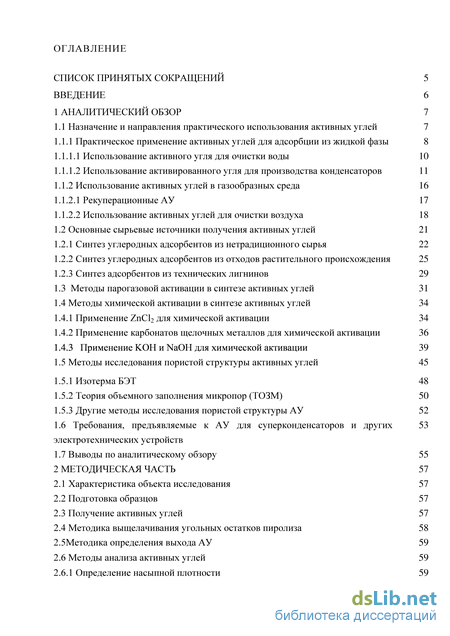 ОГЛАВЛЕНИЕ

СПИСОК ПРИНЯТЫХ СОКРАЩЕНИЙ 5
ВВЕДЕНИЕ 6
1 АНАЛИТИЧЕСКИЙ ОБЗОР 7
1.1 Назначение и направления практического использования активных углей 7
1.1.1 Практическое применение активных углей для адсорбции из жидкой фазы 8
1.1.1.1 Использование активного угля для очистки воды 10
1.1.1.2 Использование активированного угля для производства конденсаторов 11
1.1.2 Использование активных углей в газообразных среда 16
1.1.2.1 Рекуперационные АУ 17
1.1.2.2 Использование активных углей для очистки воздуха 18
1.2 Основные сырьевые источники получения активных углей 21
1.2.1 Синтез углеродных адсорбентов из нетрадиционного сырья 22
1.2.2 Синтез углеродных адсорбентов из отходов растительного происхождения 25
1.2.3 Синтез адсорбентов из технических лигнинов 29
1.3 Методы парогазовой активации в синтезе активных углей 31
1.4 Методы химической активации в синтезе активных углей 34
1.4.1 Применение $ZnCl_2$ для химической активации 34
1.4.2 Применение карбонатов щелочных металлов для химической активации 36
1.4.3 Применение KOH и NaOH для химической активации 39
1.5 Методы исследования пористой структуры активных углей 45
1.5.1 Изотерма БЭТ 48
1.5.2 Теория объемного заполнения микропор (ТОЗМ) 50
1.5.3 Другие методы исследования пористой структуры АУ 52
1.6 Требования, предъявляемые к АУ для суперконденсаторов и других электротехнических устройств 53
1.7 Выводы по аналитическому обзору 55
2 МЕТОДИЧЕСКАЯ ЧАСТЬ 57
2.1 Характеристика объекта исследования 57
2.2 Подготовка образцов 57
2.3 Получение активных углей 57
2.4 Методика выщелачивания угольных остатков пиролиза 58
2.5Методика определения выхода АУ 59
2.6 Методы анализа активных углей 59
2.6.1 Определение насыпной плотности 59

dsLib.net
библиотека диссертаций